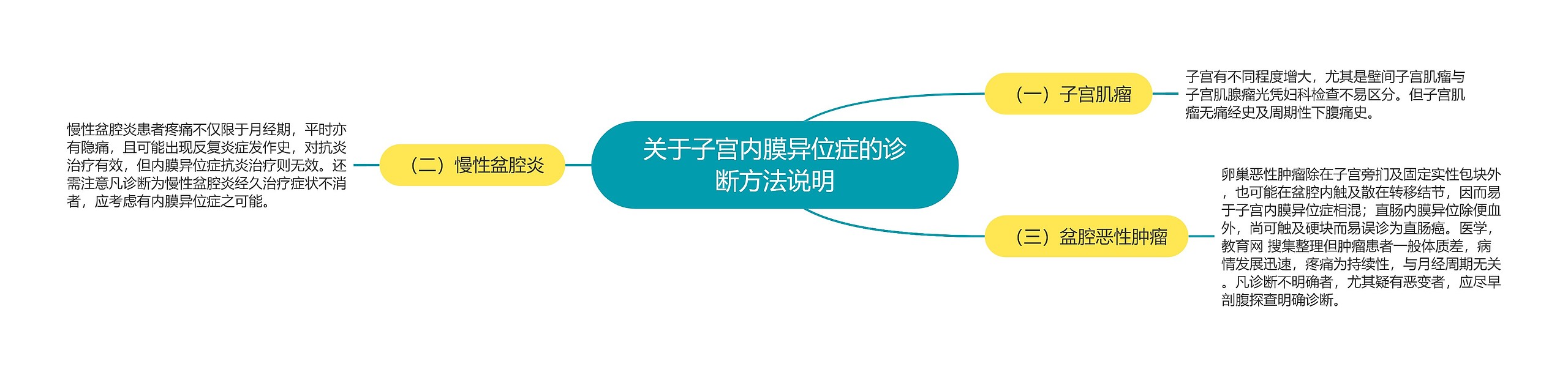 关于子宫内膜异位症的诊断方法说明

（一）子宫肌瘤

子宫有不同程度增大，尤其是壁间子宫肌瘤与子宫肌腺瘤光凭妇科检查不易区分。但子宫肌瘤无痛经史及周期性下腹痛史。

（二）慢性盆腔炎

慢性盆腔炎患者疼痛不仅限于月经期，平时亦有隐痛，且可能出现反复炎症发作史，对抗炎治疗有效，但内膜异位症抗炎治疗则无效。还需注意凡诊断为慢性盆腔炎经久治疗症状不消者，应考虑有内膜异位症之可能。

（三）盆腔恶性肿瘤

卵巢恶性肿瘤除在子宫旁扪及固定实性包块外，也可能在盆腔内触及散在转移结节，因而易于子宫内膜异位症相混；直肠内膜异位除便血外，尚可触及硬块而易误诊为直肠癌。医学，教育网 搜集整理但肿瘤患者一般体质差，病情发展迅速，疼痛为持续性，与月经周期无关。凡诊断不明确者，尤其疑有恶变者，应尽早剖腹探查明确诊断。